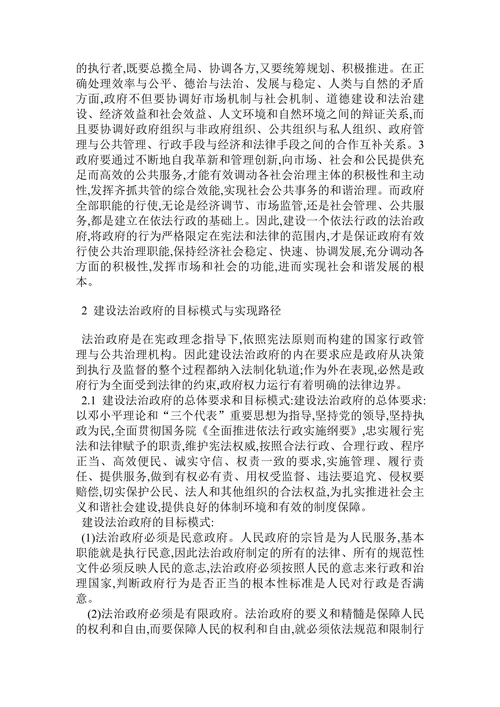 的执行者,既要总揽全局、协调各方,又要统筹规划、积极推进。在正确处理效率与公平、德治与法治、发展与稳定、人类与自然的矛盾方面,政府不但要协调好市场机制与社会机制、道德建设和法治建设、经济效益和社会效益、人文环境和自然环境之间的辩证关系,而且要协调好政府组织与非政府组织、公共组织与私人组织、政府管理与公共管理、行政手段与经济和法律手段之间的合作互补关系。3 政府要通过不断地自我革新和管理创新,向市场、社会和公民提供充足而高效的公共服务,才能有效调动各社会治理主体的积极性和主动性,发挥齐抓共管的综合效能,实现社会公共事务的和谐治理。而政府全部职能的行使,无论是经济调节、市场监管,还是社会管理、公共服务,都是建立在依法行政的基础上。因此,建设一个依法行政的法治政府,将政府的行为严格限定在宪法和法律的范围内,才是保证政府有效行使公共治理职能,保持经济社会稳定、快速、协调发展,充分调动各方面的积极性,发挥市场和社会的功能,进而实现社会和谐发展的根本。

2 建设法治政府的目标模式与实现路径

法治政府是在宪政理念指导下,依照宪法原则而构建的国家行政管理与公共治理机构。因此建设法治政府的内在要求应是政府从决策到执行及监督的整个过程都纳入法制化轨道;作为外在表现,必然是政府行为全面受到法律的约束,政府权力运行有着明确的法律边界。

2.1 建设法治政府的总体要求和目标模式:建设法治政府的总体要求:以邓小平理论和“三个代表”重要思想为指导,坚持党的领导,坚持执政为民,全面贯彻国务院《全面推进依法行政实施纲要》,忠实履行宪法和法律赋予的职责,维护宪法权威,按照合法行政、合理行政、程序正当、高效便民、诚实守信、权责一致的要求,实施管理、履行责任、提供服务,做到有权必有责、用权受监督、违法要追究、侵权要赔偿,切实保护公民、法人和其他组织的合法权益,为扎实推进社会主义和谐社会建设,提供良好的体制环境和有效的制度保障。

建设法治政府的目标模式:

(1)法治政府必须是民意政府。人民政府的宗旨是为人民服务,基本职能就是执行民意,因此法治政府制定的所有的法律、所有的规范性文件必须反映人民的意志,法治政府必须按照人民的意志来行政和治理国家,判断政府行为是否正当的根本性标准是人民对行政是否满意。

(2)法治政府必须是有限政府。法治政府的要义和精髓是保障人民的权利和自由,而要保障人民的权利和自由,就必须依法规范和限制行